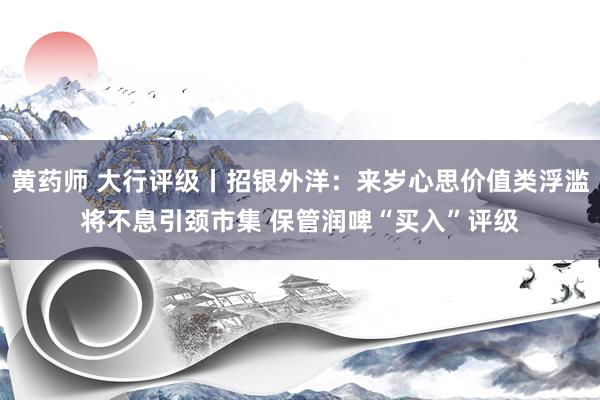 黄药师 大行评级丨招银外洋：来岁心思价值类浮滥将不息引颈市集 保管润啤“买入”评级